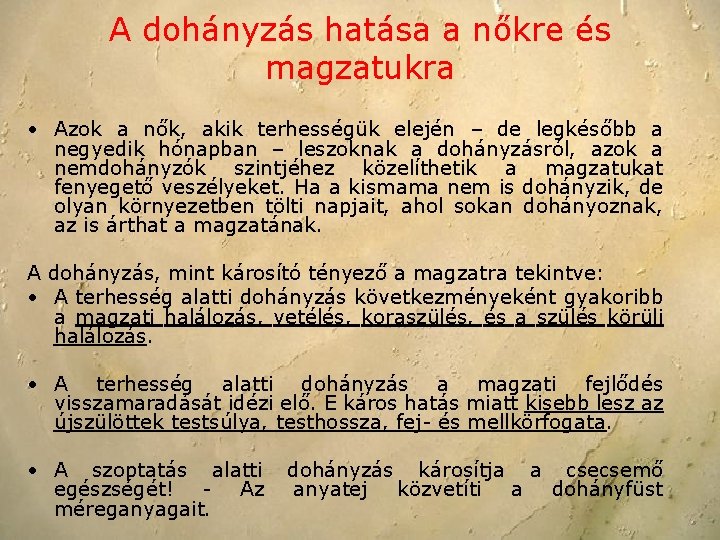 A dohányzás hatása a nőkre és magzatukra

• Azok a nők, akik terhességük elején – de legkésőbb a negyedik hónapban – leszoknak a dohányzásról, azok a nemdohányzók szintjéhez közelíthetik a magzatukat fenyegető veszélyeket. Ha a kismama nem is dohányzik, de olyan környezetben tölti napjait, ahol sokan dohányoznak, az is árthat a magzatának.

A dohányzás, mint károsító tényező a magzatra tekintve:
• A terhesség alatti dohányzás következményeként gyakoribb a magzati halálozás, vetélés, koraszülés, és a szülés körüli halálozás.

• A terhesség alatti dohányzás a magzati fejlődés visszamaradását idézi elő. E káros hatás miatt kisebb lesz az újszülöttek testsúlya, testhossza, fej- és mellkörfogata.

• A szoptatás alatti dohányzás károsítja a csecsemő egészségét! - Az anyatej közvetíti a dohányfüst méreganyagait.